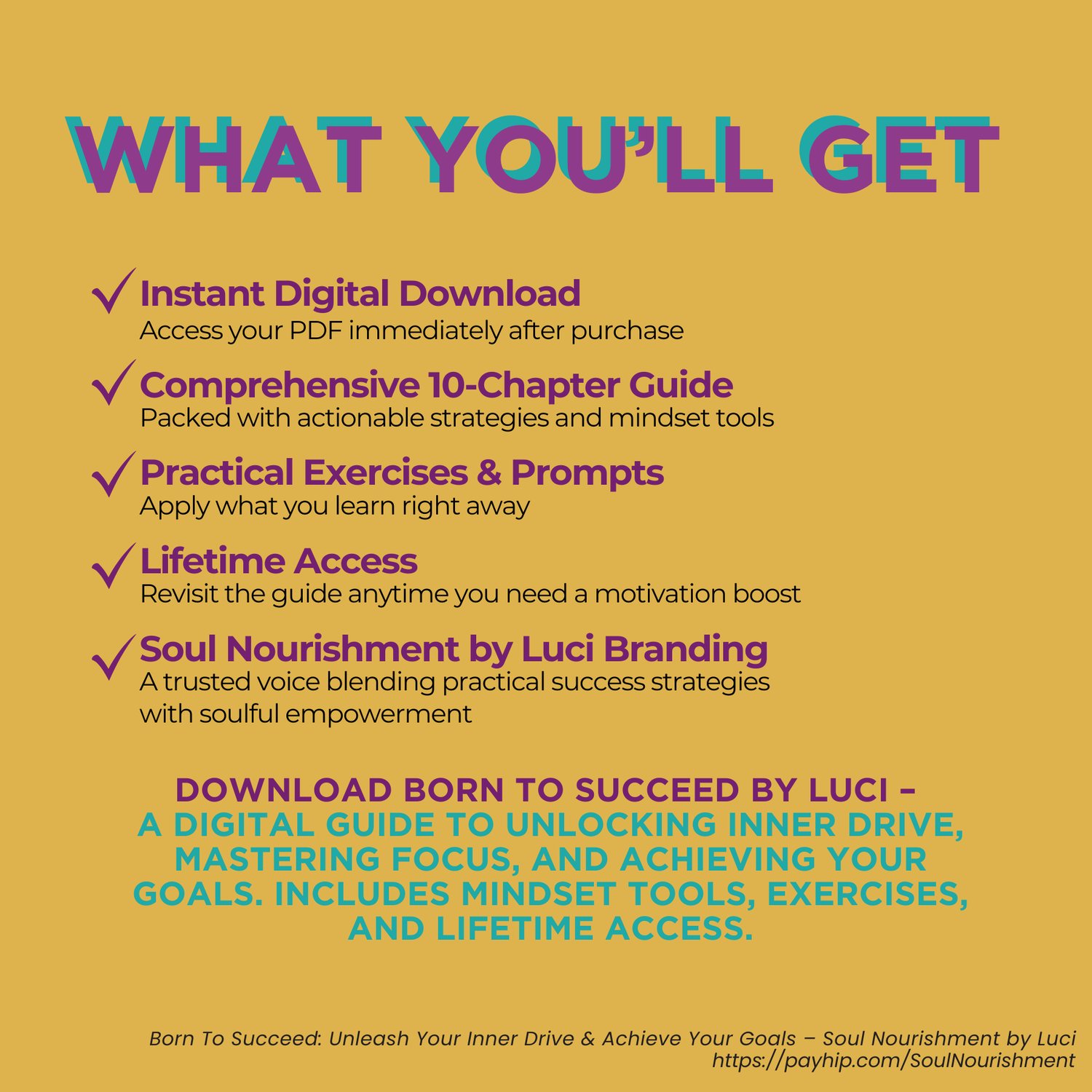 WHAT YOU'LL GET

✓ Instant Digital Download
Access your PDF immediately after purchase

✓ Comprehensive 10-Chapter Guide
Packed with actionable strategies and mindset tools

✓ Practical Exercises & Prompts
Apply what you learn right away

✓ Lifetime Access
Revisit the guide anytime you need a motivation boost

✓ Soul Nourishment by Luci Branding
A trusted voice blending practical success strategies with soulful empowerment

DOWNLOAD BORN TO SUCCEED BY LUCI – A DIGITAL GUIDE TO UNLOCKING INNER DRIVE, MASTERING FOCUS, AND ACHIEVING YOUR GOALS. INCLUDES MINDSET TOOLS, EXERCISES, AND LIFETIME ACCESS.

Born To Succeed: Unleash Your Inner Drive & Achieve Your Goals – Soul Nourishment by Luci
https://payhip.com/SoulNourishment